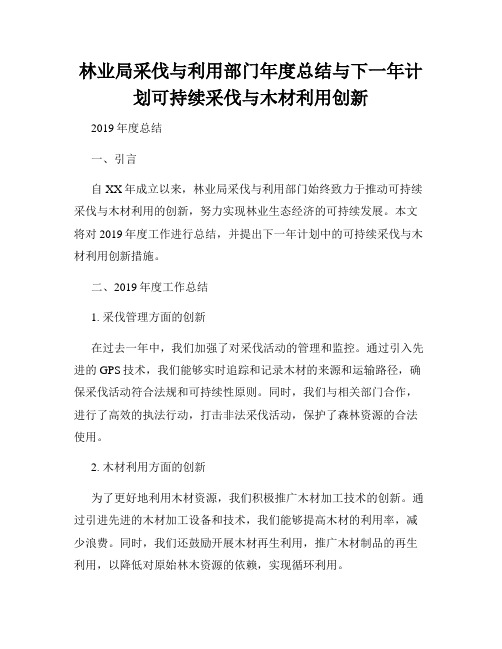 林业局采伐与利用部门年度总结与下一年计划可持续采伐与木材利用创新

2019 年度总结

一、引言

自 XX 年成立以来，林业局采伐与利用部门始终致力于推动可持续采伐与木材利用的创新，努力实现林业生态经济的可持续发展。本文将对 2019 年度工作进行总结，并提出下一年计划中的可持续采伐与木材利用创新措施。

二、2019 年度工作总结

1. 采伐管理方面的创新

在过去一年中，我们加强了对采伐活动的管理和监控。通过引入先进的 GPS 技术，我们能够实时追踪和记录木材的来源和运输路径，确保采伐活动符合法规和可持续性原则。同时，我们与相关部门合作，进行了高效的执法行动，打击非法采伐活动，保护了森林资源的合法使用。

2. 木材利用方面的创新

为了更好地利用木材资源，我们积极推广木材加工技术的创新。通过引进先进的木材加工设备和技术，我们能够提高木材的利用率，减少浪费。同时，我们还鼓励开展木材再生利用，推广木材制品的再生利用，以降低对原始林木资源的依赖，实现循环利用。